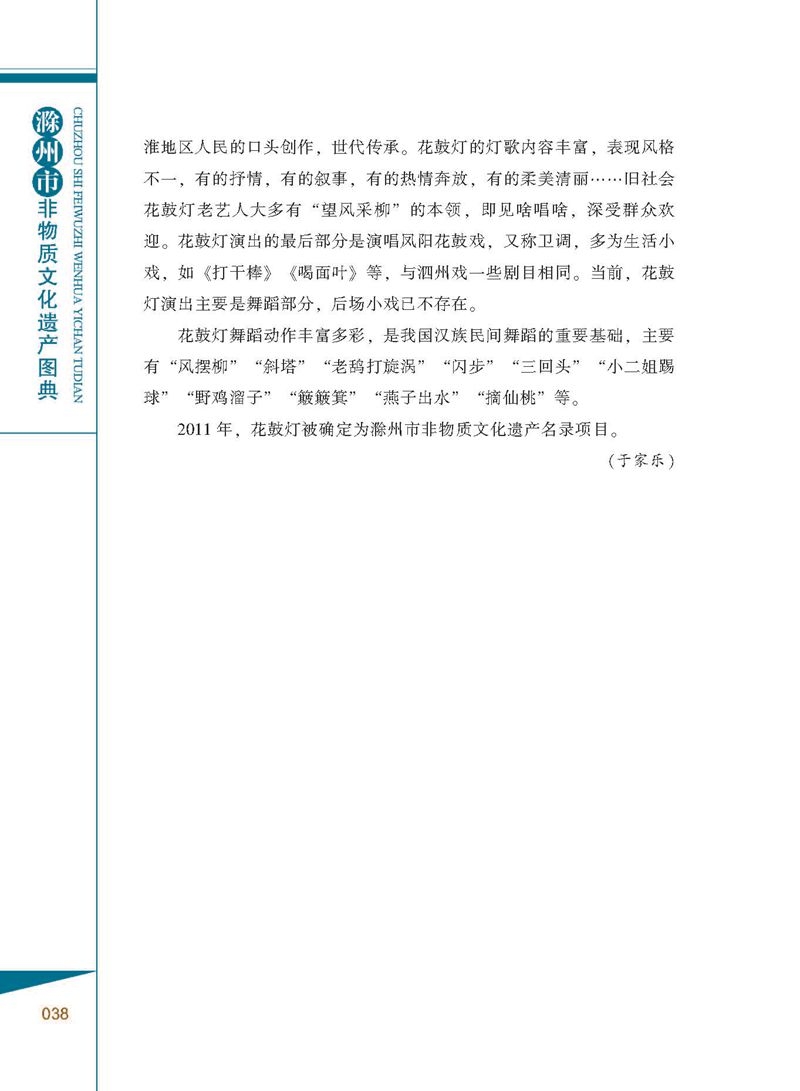 滁州市非物质文化遗产图典

CHUZHOU SHI FEIWUZHI WENHUA YICHAN TUDIAN

淮地区人民的口头创作，世代传承。花鼓灯的灯歌内容丰富，表现风格不一，有的抒情，有的叙事，有的热情奔放，有的柔美清丽……旧社会花鼓灯老艺人大多有“望风采柳”的本领，即见啥唱啥，深受群众欢迎。花鼓灯演出的最后部分是演唱凤阳花鼓戏，又称卫调，多为生活小戏，如《打干棒》《喝面叶》等，与泗州戏一些剧目相同。当前，花鼓灯演出主要是舞蹈部分，后场小戏已不存在。

花鼓灯舞蹈动作丰富多彩，是我国汉族民间舞蹈的重要基础，主要有“风摆柳”“斜塔”“老鸹打旋涡”“闪步”“三回头”“小二姐踢球”“野鸡溜子”“簸簸箕”“燕子出水”“摘仙桃”等。

2011年，花鼓灯被确定为滁州市非物质文化遗产名录项目。

（于家乐）

038